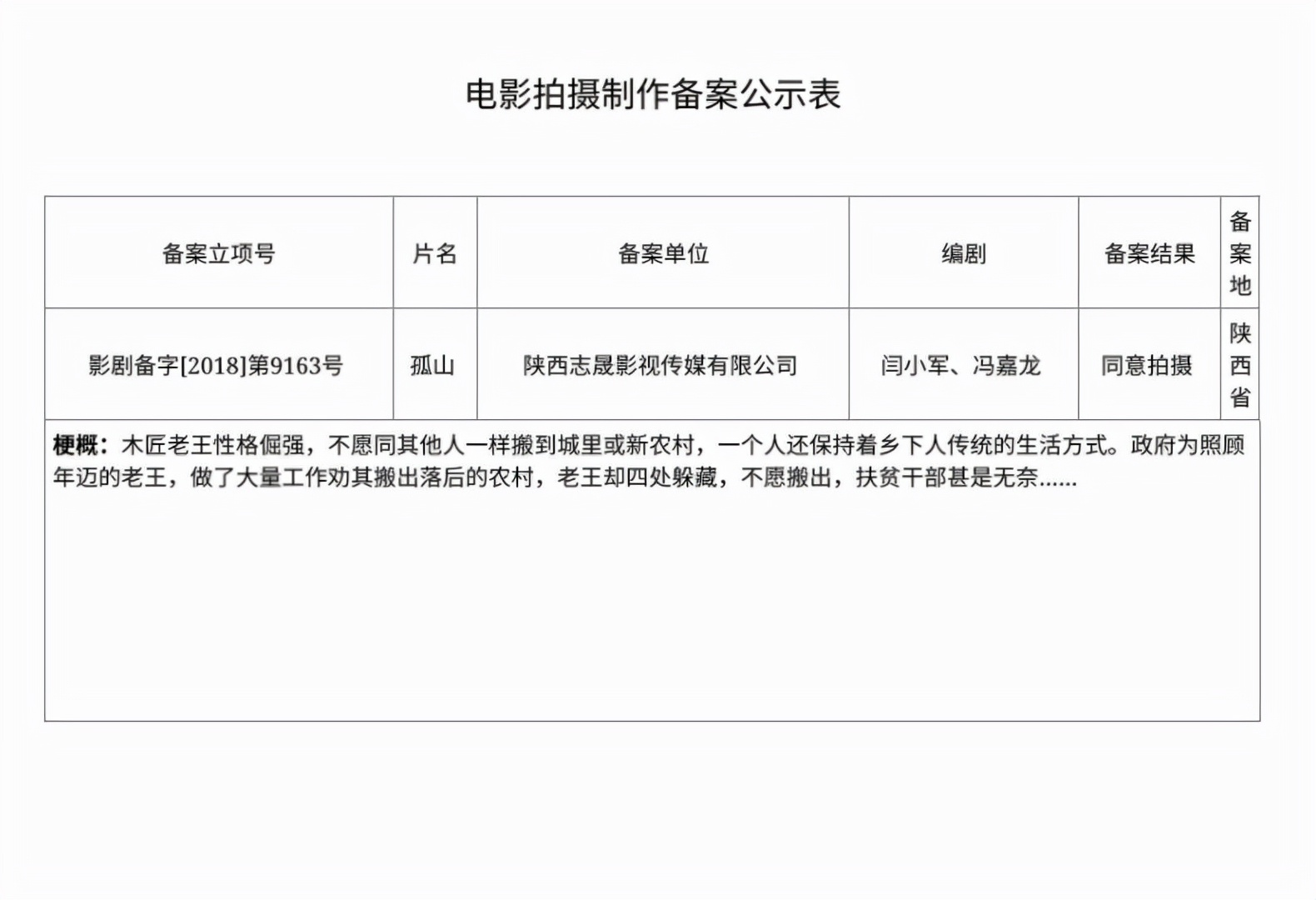 电影拍摄制作备案公示表

| 备案立项号 | 片名 | 备案单位 | 编剧 | 备案结果 | 备案地 |
|---|---|---|---|---|---|
| 影剧备字[2018]第9163号 | 孤山 | 陕西志晟影视传媒有限公司 | 闫小军、冯嘉龙 | 同意拍摄 | 陕西省 |

梗概：木匠老王性格倔强，不愿同其他人一样搬到城里或新农村，一个人还保持着乡下人传统的生活方式。政府为照顾年迈的老王，做了大量工作劝其搬出落后的农村，老王却四处躲藏，不愿搬出，扶贫干部甚是无奈……